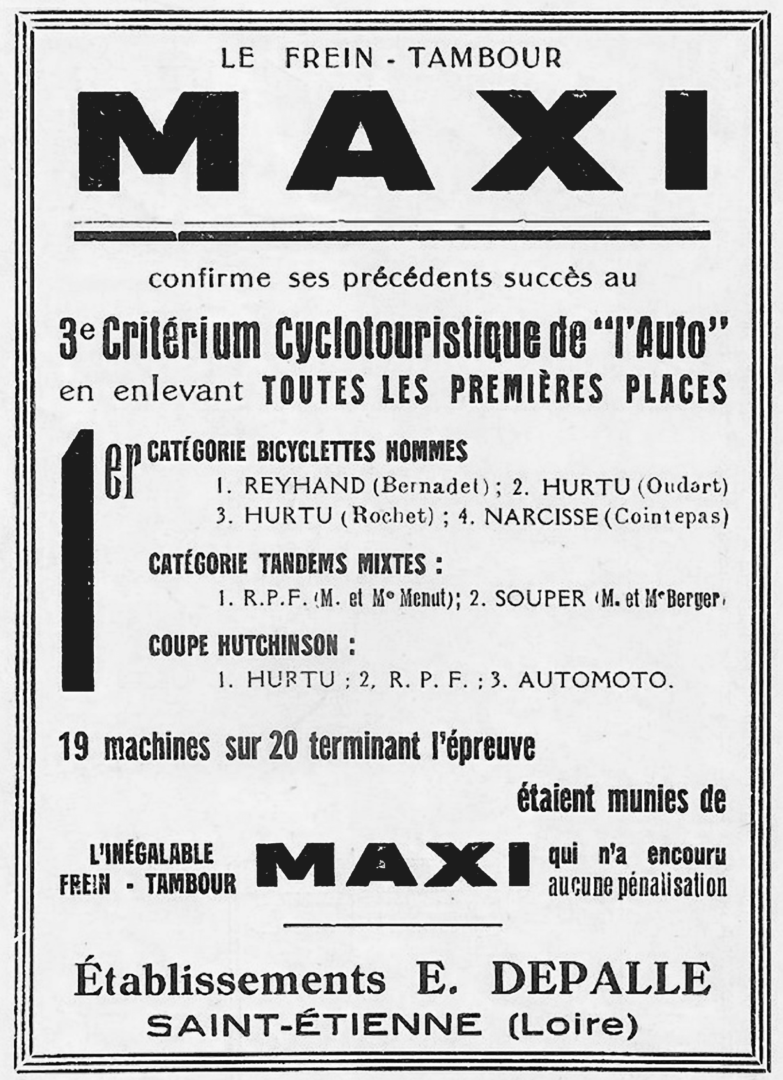 LE FREIN - TAMBOUR

MAXI

confirme ses précédents succès au

3e Critérium Cyclotouristique de "l'Auto"
en enlevant TOUTES LES PREMIÈRES PLACES

1er

CATÉGORIE BICYCLETTES HOMMES
1. REYHAND (Bernadet) ; 2. HURTU (Oudart)
3. HURTU (Rochet) ; 4. NARCISSE (Cointepas)

CATÉGORIE TANDEMS MIXTES :
1. R.P.F. (M. et Me Menut); 2. SOUPER (M. et Me Berger)

COUPE HUTCHINSON :
1. HURTU ; 2. R. P. F. ; 3. AUTOMOTO.

19 machines sur 20 terminant l'épreuve

étaient munies de

L'INÉGALABLE FREIN - TAMBOUR MAXI qui n'a encouru aucune pénalisation

Établissements E. DEPALLE
SAINT-ÉTIENNE (Loire)